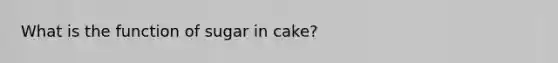 What is the function of sugar in cake?